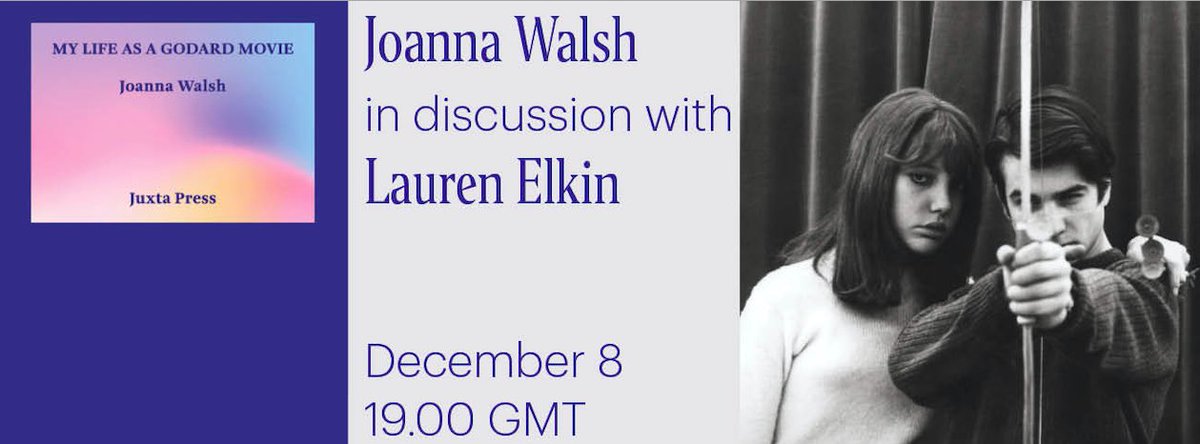 MY LIFE AS A GODARD MOVIE

Joanna Walsh

Juxta Press

Joanna Walsh
in discussion with
Lauren Elkin

December 8
19.00 GMT